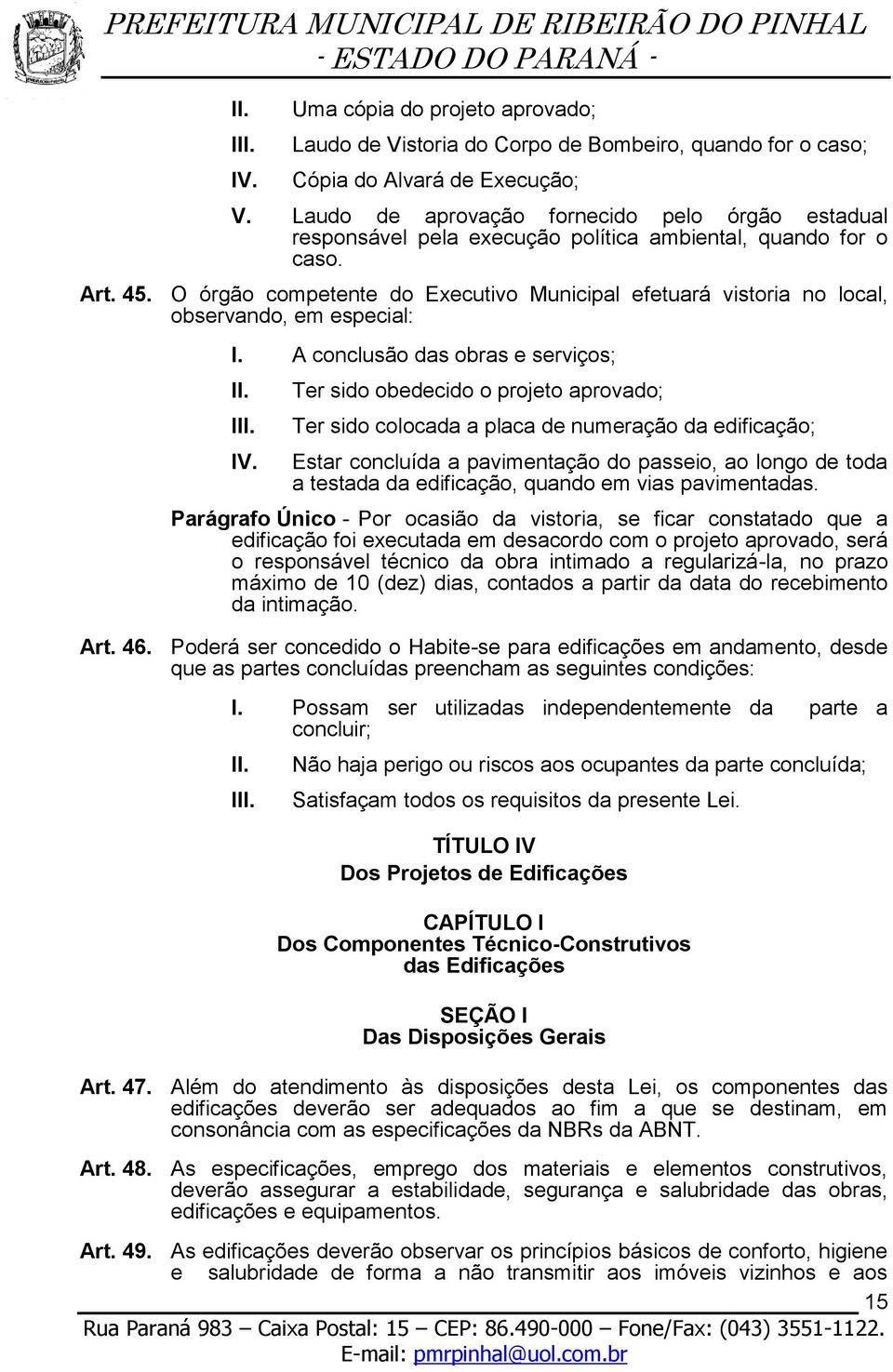 PREFEITURA MUNICIPAL DE RIBEIRÃO DO PINHAL
- ESTADO DO PARANÁ -

II. Uma cópia do projeto aprovado;
III. Laudo de Vistoria do Corpo de Bombeiro, quando for o caso;
IV. Cópia do Alvará de Execução;
V. Laudo de aprovação fornecido pelo órgão estadual responsável pela execução política ambiental, quando for o caso.

Art. 45. O órgão competente do Executivo Municipal efetuará vistoria no local, observando, em especial:

I. A conclusão das obras e serviços;
II. Ter sido obedecido o projeto aprovado;
III. Ter sido colocada a placa de numeração da edificação;
IV. Estar concluída a pavimentação do passeio, ao longo de toda a testada da edificação, quando em vias pavimentadas.

Parágrafo Único - Por ocasião da vistoria, se ficar constatado que a edificação foi executada em desacordo com o projeto aprovado, será o responsável técnico da obra intimado a regularizá-la, no prazo máximo de 10 (dez) dias, contados a partir da data do recebimento da intimação.

Art. 46. Poderá ser concedido o Habite-se para edificações em andamento, desde que as partes concluídas preencham as seguintes condições:

I. Possam ser utilizadas independentemente da parte a concluir;
II. Não haja perigo ou riscos aos ocupantes da parte concluída;
III. Satisfaçam todos os requisitos da presente Lei.

TÍTULO IV
Dos Projetos de Edificações

CAPÍTULO I
Dos Componentes Técnico-Construtivos das Edificações

SEÇÃO I
Das Disposições Gerais

Art. 47. Além do atendimento às disposições desta Lei, os componentes das edificações deverão ser adequados ao fim a que se destinam, em consonância com as especificações da NBRs da ABNT.

Art. 48. As especificações, emprego dos materiais e elementos construtivos, deverão assegurar a estabilidade, segurança e salubridade das obras, edificações e equipamentos.

Art. 49. As edificações deverão observar os princípios básicos de conforto, higiene e salubridade de forma a não transmitir aos imóveis vizinhos e aos

15

Rua Paraná 983 – Caixa Postal: 15 – CEP: 86.490-000 – Fone/Fax: (043) 3551-1122.
E-mail: pmrpinhal@uol.com.br